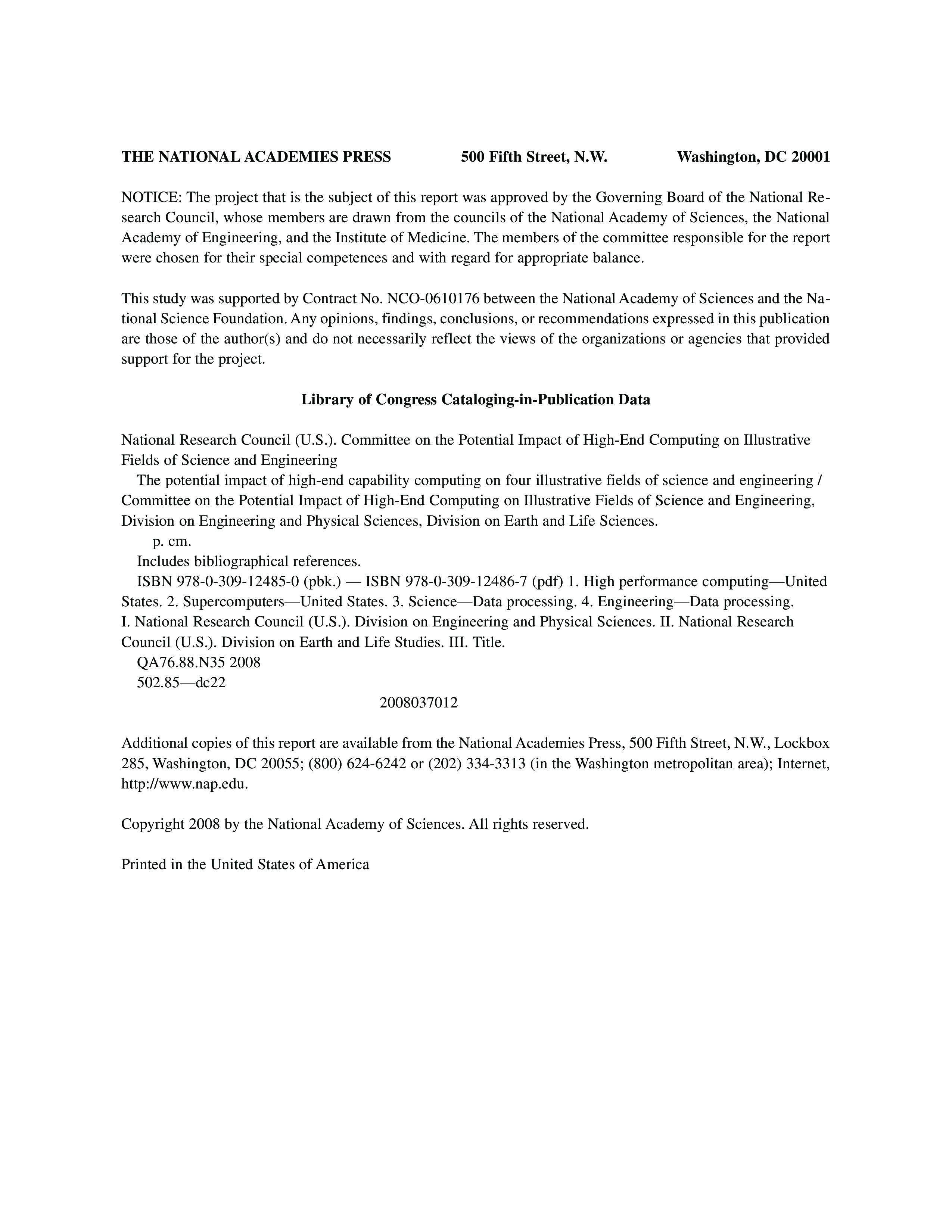 THE NATIONAL ACADEMIES PRESS 500 Fifth Street, N.W. Washington, DC 20001

NOTICE: The project that is the subject of this report was approved by the Governing Board of the National Research Council, whose members are drawn from the councils of the National Academy of Sciences, the National Academy of Engineering, and the Institute of Medicine. The members of the committee responsible for the report were chosen for their special competences and with regard for appropriate balance.

This study was supported by Contract No. NCO-0610176 between the National Academy of Sciences and the National Science Foundation. Any opinions, findings, conclusions, or recommendations expressed in this publication are those of the author(s) and do not necessarily reflect the views of the organizations or agencies that provided support for the project.

Library of Congress Cataloging-in-Publication Data

National Research Council (U.S.). Committee on the Potential Impact of High-End Computing on Illustrative Fields of Science and Engineering
The potential impact of high-end capability computing on four illustrative fields of science and engineering / Committee on the Potential Impact of High-End Computing on Illustrative Fields of Science and Engineering, Division on Engineering and Physical Sciences, Division on Earth and Life Sciences.
p. cm.
Includes bibliographical references.
ISBN 978-0-309-12485-0 (pbk.) — ISBN 978-0-309-12486-7 (pdf) 1. High performance computing—United States. 2. Supercomputers—United States. 3. Science—Data processing. 4. Engineering—Data processing. I. National Research Council (U.S.). Division on Engineering and Physical Sciences. II. National Research Council (U.S.). Division on Earth and Life Studies. III. Title.
QA76.88.N35 2008
502.85—dc22
2008037012

Additional copies of this report are available from the National Academies Press, 500 Fifth Street, N.W., Lockbox 285, Washington, DC 20055; (800) 624-6242 or (202) 334-3313 (in the Washington metropolitan area); Internet, http://www.nap.edu.

Copyright 2008 by the National Academy of Sciences. All rights reserved.

Printed in the United States of America